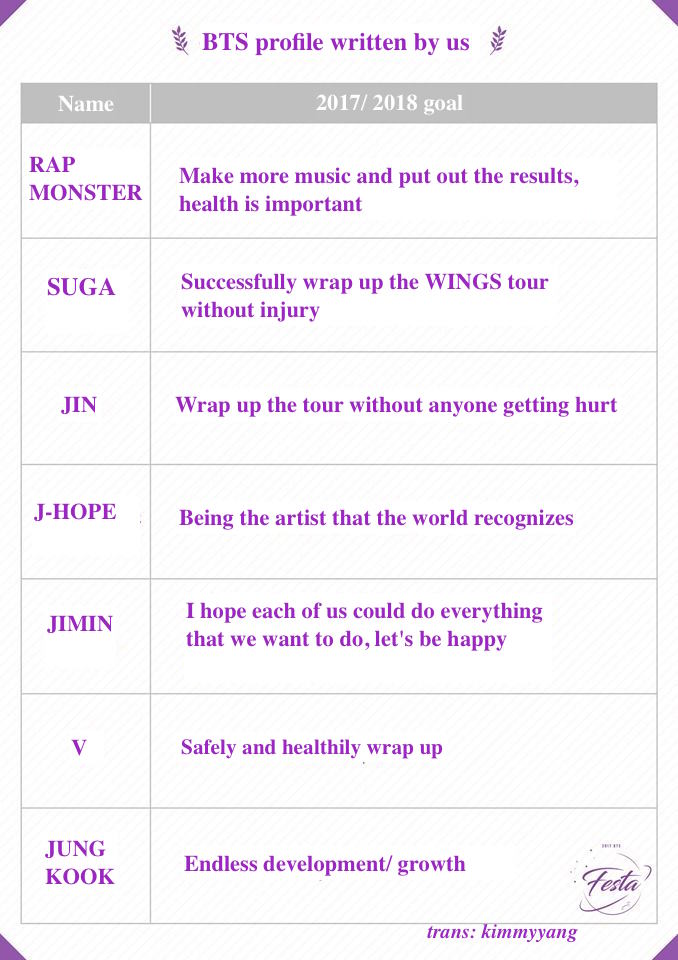 BTS profile written by us

| Name | 2017/ 2018 goal |
|---|---|
| RAP MONSTER | Make more music and put out the results, health is important |
| SUGA | Successfully wrap up the WINGS tour without injury |
| JIN | Wrap up the tour without anyone getting hurt |
| J-HOPE | Being the artist that the world recognizes |
| JIMIN | I hope each of us could do everything that we want to do, let's be happy |
| V | Safely and healthily wrap up |
| JUNG KOOK | Endless development/ growth |

2017 BTS
Festa

trans: kimmyyang